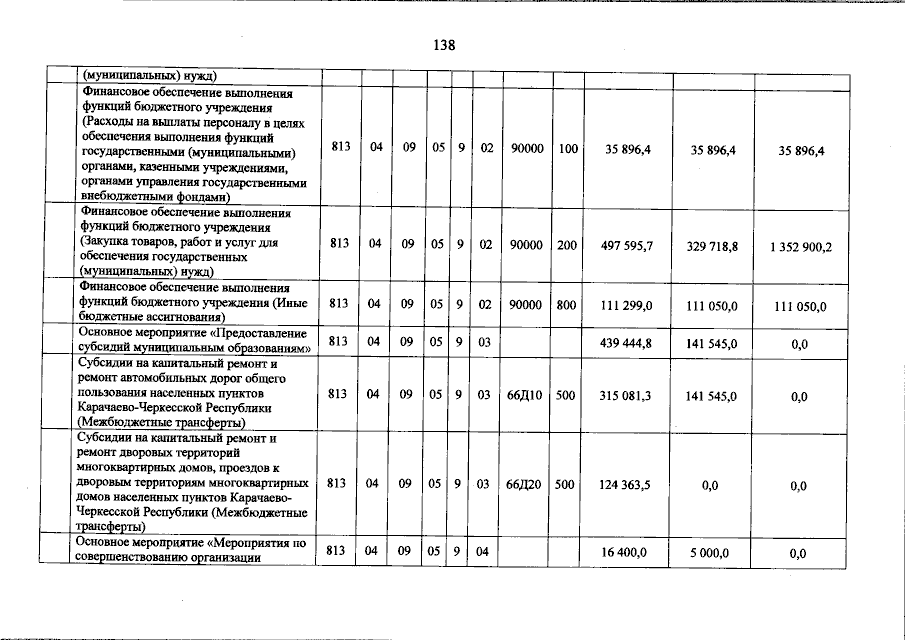 138

| | | | | | | | | | | | |
|---|---|---|---|---|---|---|---|---|---|---|---|
| | (муниципальных) нужд) | | | | | | | | | | |
| | Финансовое обеспечение выполнения функций бюджетного учреждения (Расходы на выплаты персоналу в целях обеспечения выполнения функций государственными (муниципальными) органами, казенными учреждениями, органами управления государственными внебюджетными фондами) | 813 | 04 | 09 | 05 | 9 | 02 | 90000 | 100 | 35 896,4 | 35 896,4 | 35 896,4 |
| | Финансовое обеспечение выполнения функций бюджетного учреждения (Закупка товаров, работ и услуг для обеспечения государственных (муниципальных) нужд) | 813 | 04 | 09 | 05 | 9 | 02 | 90000 | 200 | 497 595,7 | 329 718,8 | 1 352 900,2 |
| | Финансовое обеспечение выполнения функций бюджетного учреждения (Иные бюджетные ассигнования) | 813 | 04 | 09 | 05 | 9 | 02 | 90000 | 800 | 111 299,0 | 111 050,0 | 111 050,0 |
| | Основное мероприятие «Предоставление субсидий муниципальным образованиям» | 813 | 04 | 09 | 05 | 9 | 03 | | | 439 444,8 | 141 545,0 | 0,0 |
| | Субсидии на капитальный ремонт и ремонт автомобильных дорог общего пользования населенных пунктов Карачаево-Черкесской Республики (Межбюджетные трансферты) | 813 | 04 | 09 | 05 | 9 | 03 | 66Д10 | 500 | 315 081,3 | 141 545,0 | 0,0 |
| | Субсидии на капитальный ремонт и ремонт дворовых территорий многоквартирных домов, проездов к дворовым территориям многоквартирных домов населенных пунктов Карачаево-Черкесской Республики (Межбюджетные трансферты) | 813 | 04 | 09 | 05 | 9 | 03 | 66Д20 | 500 | 124 363,5 | 0,0 | 0,0 |
| | Основное мероприятие «Мероприятия по совершенствованию организации | 813 | 04 | 09 | 05 | 9 | 04 | | | 16 400,0 | 5 000,0 | 0,0 |